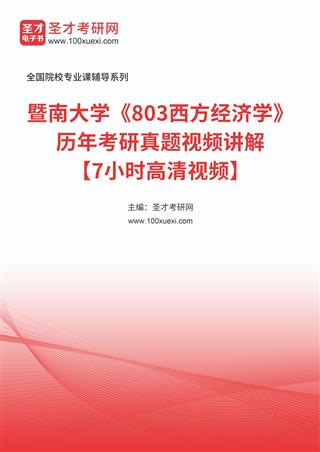 圣才
电子书

圣才考研网
www.100xuexi.com

全国院校专业课辅导系列

暨南大学《803西方经济学》历年考研真题视频讲解【7小时高清视频】

主编：圣才考研网
www.100xuexi.com